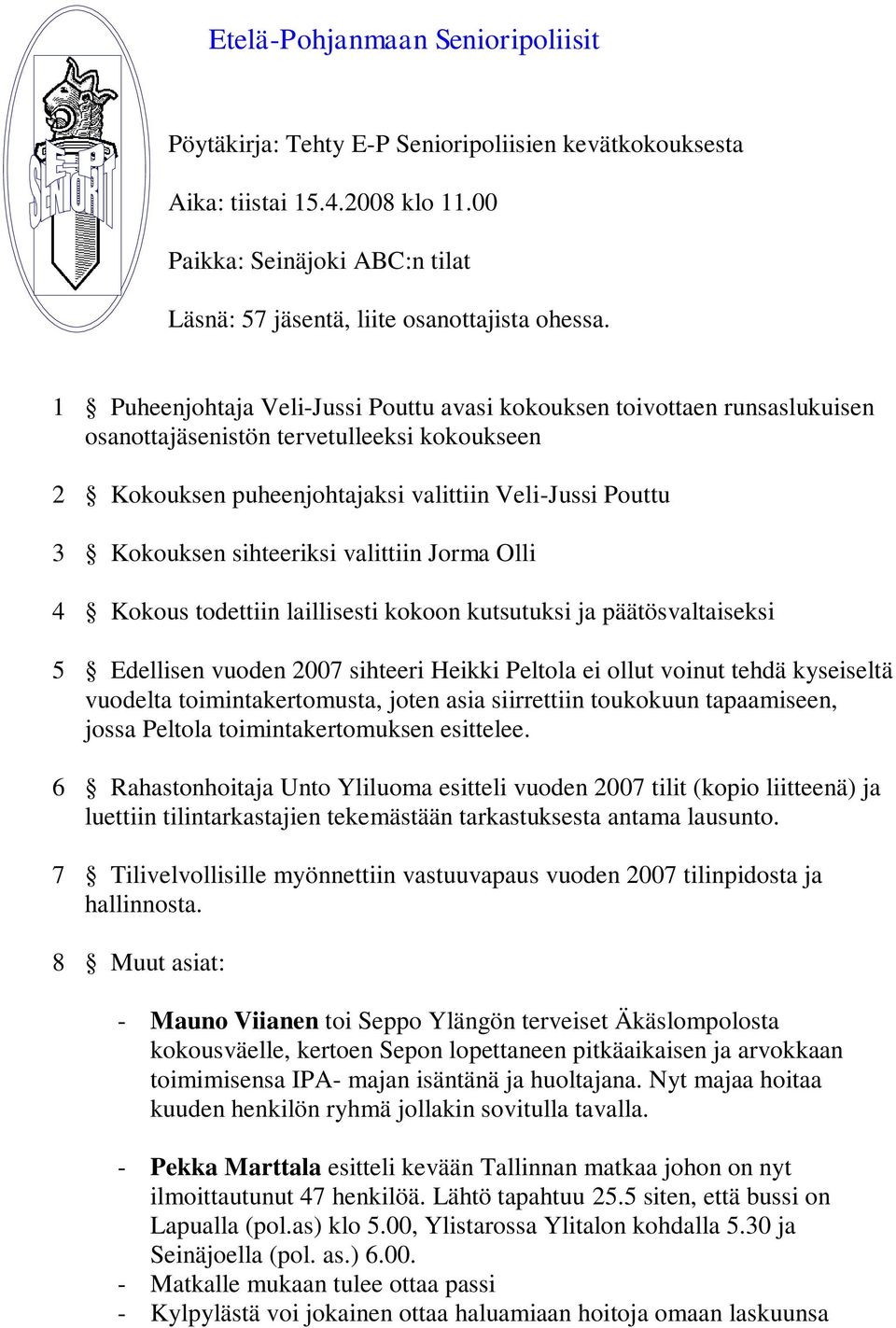 Etelä-Pohjanmaan Senioripoliisit

E-P SENIORIT

Pöytäkirja: Tehty E-P Senioripoliisien kevätkokouksesta

Aika: tiistai 15.4.2008 klo 11.00

Paikka: Seinäjoki ABC:n tilat

Läsnä: 57 jäsentä, liite osanottajista ohessa.

1 § Puheenjohtaja Veli-Jussi Pouttu avasi kokouksen toivottaen runsaslukuisen osanottajäsenistön tervetulleeksi kokoukseen

2 § Kokouksen puheenjohtajaksi valittiin Veli-Jussi Pouttu

3 § Kokouksen sihteeriksi valittiin Jorma Olli

4 § Kokous todettiin laillisesti kokoon kutsutuksi ja päätösvaltaiseksi

5 § Edellisen vuoden 2007 sihteeri Heikki Peltola ei ollut voinut tehdä kyseiseltä vuodelta toimintakertomusta, joten asia siirrettiin toukokuun tapaamiseen, jossa Peltola toimintakertomuksen esittelee.

6 § Rahastonhoitaja Unto Yliluoma esitteli vuoden 2007 tilit (kopio liitteenä) ja luettiin tilintarkastajien tekemästään tarkastuksesta antama lausunto.

7 § Tilivelvollisille myönnettiin vastuuvapaus vuoden 2007 tilinpidosta ja hallinnosta.

8 § Muut asiat:

- Mauno Viianen toi Seppo Ylängön terveiset Äkäslompolosta kokousväelle, kertoen Sepon lopettaneen pitkäaikaisen ja arvokkaan toimimisensa IPA- majan isäntänä ja huoltajana. Nyt majaa hoitaa kuuden henkilön ryhmä jollakin sovitulla tavalla.

- Pekka Marttala esitteli kevään Tallinnan matkaa johon on nyt ilmoittautunut 47 henkilöä. Lähtö tapahtuu 25.5 siten, että bussi on Lapualla (pol.as) klo 5.00, Ylistarossa Ylitalon kohdalla 5.30 ja Seinäjoella (pol. as.) 6.00.
- Matkalle mukaan tulee ottaa passi
- Kylpylästä voi jokainen ottaa haluamiaan hoitoja omaan laskuunsa